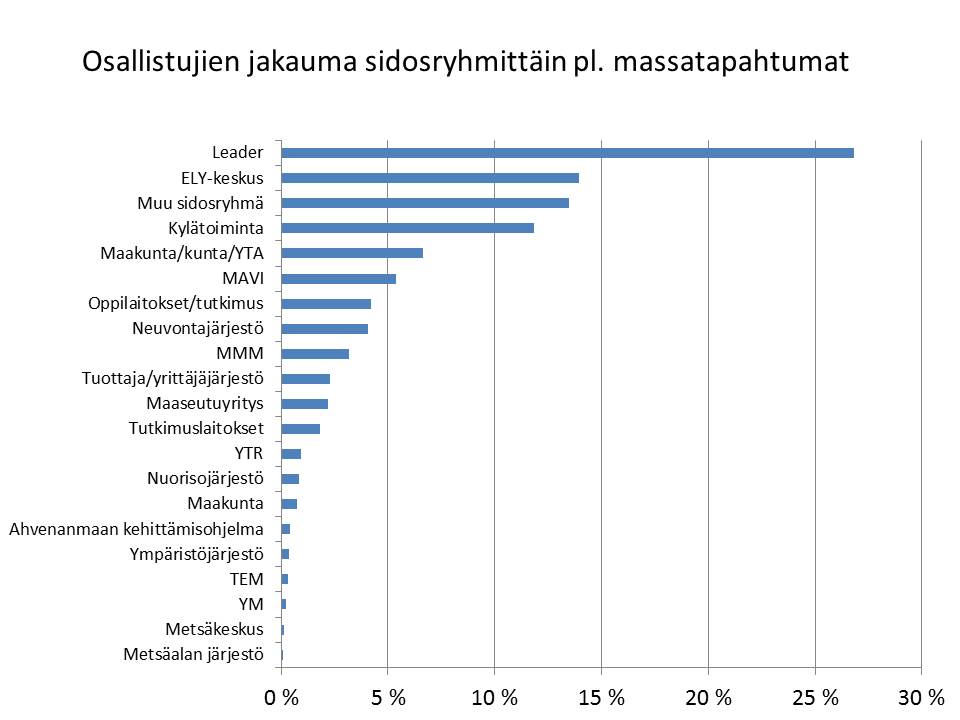 Osallistujien jakauma sidosryhmittäin pl. massatapahtumat

Leader
ELY-keskus
Muu sidosryhmä
Kylätoiminta
Maakunta/kunta/YTA
MAVI
Oppilaitokset/tutkimus
Neuvontajärjestö
MMM
Tuottaja/yrittäjäjärjestö
Maaseutuyritys
Tutkimuslaitokset
YTR
Nuorisojärjestö
Maakunta
Ahvenanmaan kehittämisohjelma
Ympäristöjärjestö
TEM
YM
Metsäkeskus
Metsäalan järjestö

0 % 5 % 10 % 15 % 20 % 25 % 30 %